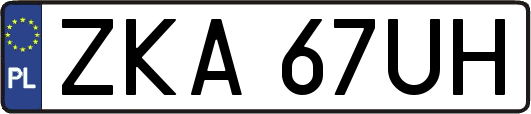 PL
ZKA 67UH